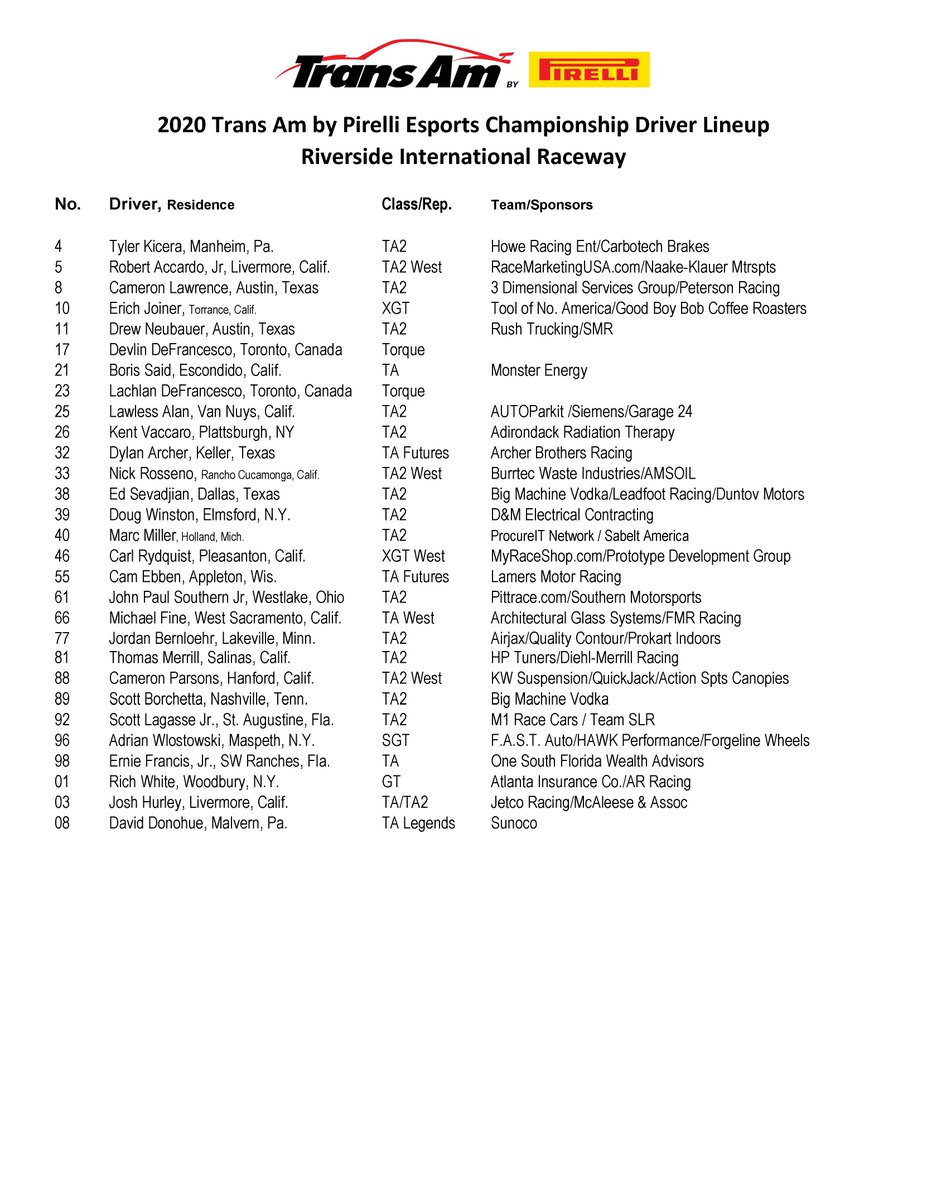 Trans Am BY PIRELLI

2020 Trans Am by Pirelli Esports Championship Driver Lineup
Riverside International Raceway

| No. | Driver, Residence | Class/Rep. | Team/Sponsors |
|---|---|---|---|
| 4 | Tyler Kicera, Manheim, Pa. | TA2 | Howe Racing Ent/Carbotech Brakes |
| 5 | Robert Accardo, Jr, Livermore, Calif. | TA2 West | RaceMarketingUSA.com/Naake-Klauer Mtrspts |
| 8 | Cameron Lawrence, Austin, Texas | TA2 | 3 Dimensional Services Group/Peterson Racing |
| 10 | Erich Joiner, Torrance, Calif. | XGT | Tool of No. America/Good Boy Bob Coffee Roasters |
| 11 | Drew Neubauer, Austin, Texas | TA2 | Rush Trucking/SMR |
| 17 | Devlin DeFrancesco, Toronto, Canada | Torque | |
| 21 | Boris Said, Escondido, Calif. | TA | Monster Energy |
| 23 | Lachlan DeFrancesco, Toronto, Canada | Torque | |
| 25 | Lawless Alan, Van Nuys, Calif. | TA2 | AUTOParkit /Siemens/Garage 24 |
| 26 | Kent Vaccaro, Plattsburgh, NY | TA2 | Adirondack Radiation Therapy |
| 32 | Dylan Archer, Keller, Texas | TA Futures | Archer Brothers Racing |
| 33 | Nick Rosseno, Rancho Cucamonga, Calif. | TA2 West | Burrtec Waste Industries/AMSOIL |
| 38 | Ed Sevadjian, Dallas, Texas | TA2 | Big Machine Vodka/Leadfoot Racing/Duntov Motors |
| 39 | Doug Winston, Elmsford, N.Y. | TA2 | D&M Electrical Contracting |
| 40 | Marc Miller, Holland, Mich. | TA2 | ProcureIT Network / Sabelt America |
| 46 | Carl Rydquist, Pleasanton, Calif. | XGT West | MyRaceShop.com/Prototype Development Group |
| 55 | Cam Ebben, Appleton, Wis. | TA Futures | Lamers Motor Racing |
| 61 | John Paul Southern Jr, Westlake, Ohio | TA2 | Pittrace.com/Southern Motorsports |
| 66 | Michael Fine, West Sacramento, Calif. | TA West | Architectural Glass Systems/FMR Racing |
| 77 | Jordan Bernloehr, Lakeville, Minn. | TA2 | Airjax/Quality Contour/Prokart Indoors |
| 81 | Thomas Merrill, Salinas, Calif. | TA2 | HP Tuners/Diehl-Merrill Racing |
| 88 | Cameron Parsons, Hanford, Calif. | TA2 West | KW Suspension/QuickJack/Action Spts Canopies |
| 89 | Scott Borchetta, Nashville, Tenn. | TA2 | Big Machine Vodka |
| 92 | Scott Lagasse Jr., St. Augustine, Fla. | TA2 | M1 Race Cars / Team SLR |
| 96 | Adrian Wlostowski, Maspeth, N.Y. | SGT | F.A.S.T. Auto/HAWK Performance/Forgeline Wheels |
| 98 | Ernie Francis, Jr., SW Ranches, Fla. | TA | One South Florida Wealth Advisors |
| 01 | Rich White, Woodbury, N.Y. | GT | Atlanta Insurance Co./AR Racing |
| 03 | Josh Hurley, Livermore, Calif. | TA/TA2 | Jetco Racing/McAleese & Assoc |
| 08 | David Donohue, Malvern, Pa. | TA Legends | Sunoco |